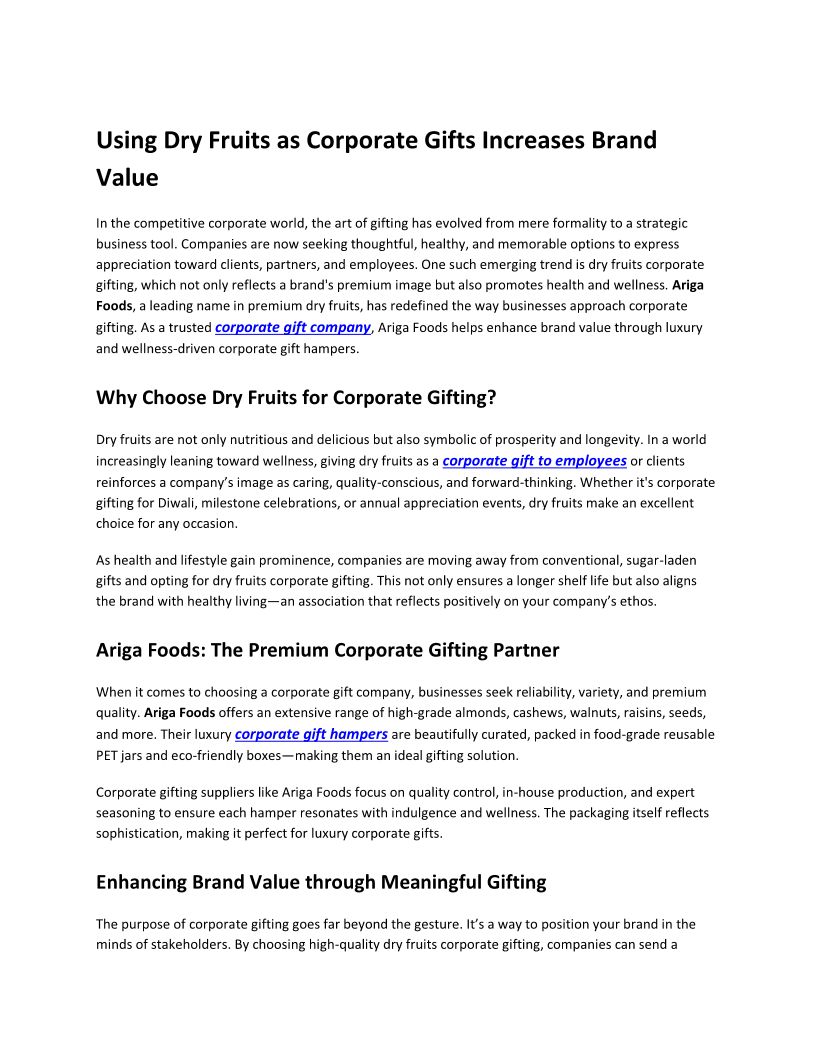 Using Dry Fruits as Corporate Gifts Increases Brand Value

In the competitive corporate world, the art of gifting has evolved from mere formality to a strategic business tool. Companies are now seeking thoughtful, healthy, and memorable options to express appreciation toward clients, partners, and employees. One such emerging trend is dry fruits corporate gifting, which not only reflects a brand's premium image but also promotes health and wellness. Ariga Foods, a leading name in premium dry fruits, has redefined the way businesses approach corporate gifting. As a trusted corporate gift company, Ariga Foods helps enhance brand value through luxury and wellness-driven corporate gift hampers.

Why Choose Dry Fruits for Corporate Gifting?

Dry fruits are not only nutritious and delicious but also symbolic of prosperity and longevity. In a world increasingly leaning toward wellness, giving dry fruits as a corporate gift to employees or clients reinforces a company's image as caring, quality-conscious, and forward-thinking. Whether it's corporate gifting for Diwali, milestone celebrations, or annual appreciation events, dry fruits make an excellent choice for any occasion.

As health and lifestyle gain prominence, companies are moving away from conventional, sugar-laden gifts and opting for dry fruits corporate gifting. This not only ensures a longer shelf life but also aligns the brand with healthy living—an association that reflects positively on your company's ethos.

Ariga Foods: The Premium Corporate Gifting Partner

When it comes to choosing a corporate gift company, businesses seek reliability, variety, and premium quality. Ariga Foods offers an extensive range of high-grade almonds, cashews, walnuts, raisins, seeds, and more. Their luxury corporate gift hampers are beautifully curated, packed in food-grade reusable PET jars and eco-friendly boxes—making them an ideal gifting solution.

Corporate gifting suppliers like Ariga Foods focus on quality control, in-house production, and expert seasoning to ensure each hamper resonates with indulgence and wellness. The packaging itself reflects sophistication, making it perfect for luxury corporate gifts.

Enhancing Brand Value through Meaningful Gifting

The purpose of corporate gifting goes far beyond the gesture. It's a way to position your brand in the minds of stakeholders. By choosing high-quality dry fruits corporate gifting, companies can send a